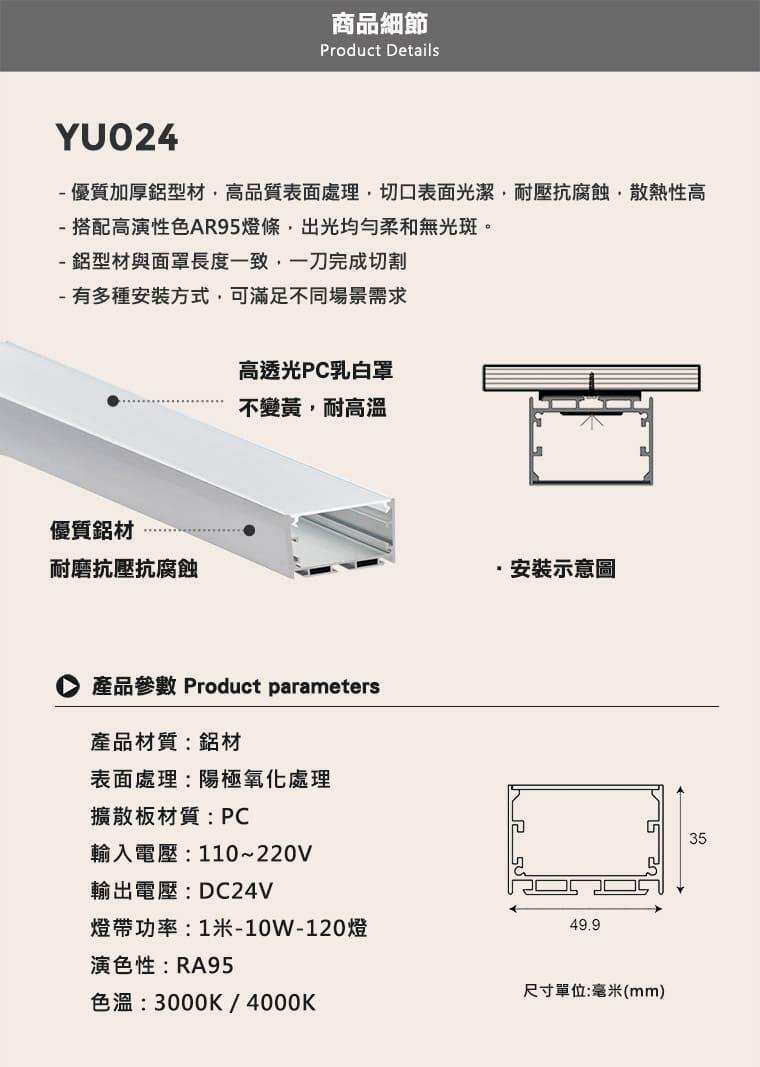 商品細節
Product Details

YU024

- 優質加厚鋁型材，高品質表面處理，切口表面光潔，耐壓抗腐蝕，散熱性高
- 搭配高演性色AR95燈條，出光均勻柔和無光斑。
- 鋁型材與面罩長度一致，一刀完成切割
- 有多種安裝方式，可滿足不同場景需求

高透光PC乳白罩
不變黃，耐高溫

優質鋁材
耐磨抗壓抗腐蝕

· 安裝示意圖

產品參數 Product parameters

產品材質：鋁材
表面處理：陽極氧化處理
擴散板材質：PC
輸入電壓：110~220V
輸出電壓：DC24V
燈帶功率：1米-10W-120燈
演色性：RA95
色溫：3000K / 4000K

35
49.9
尺寸單位:毫米(mm)